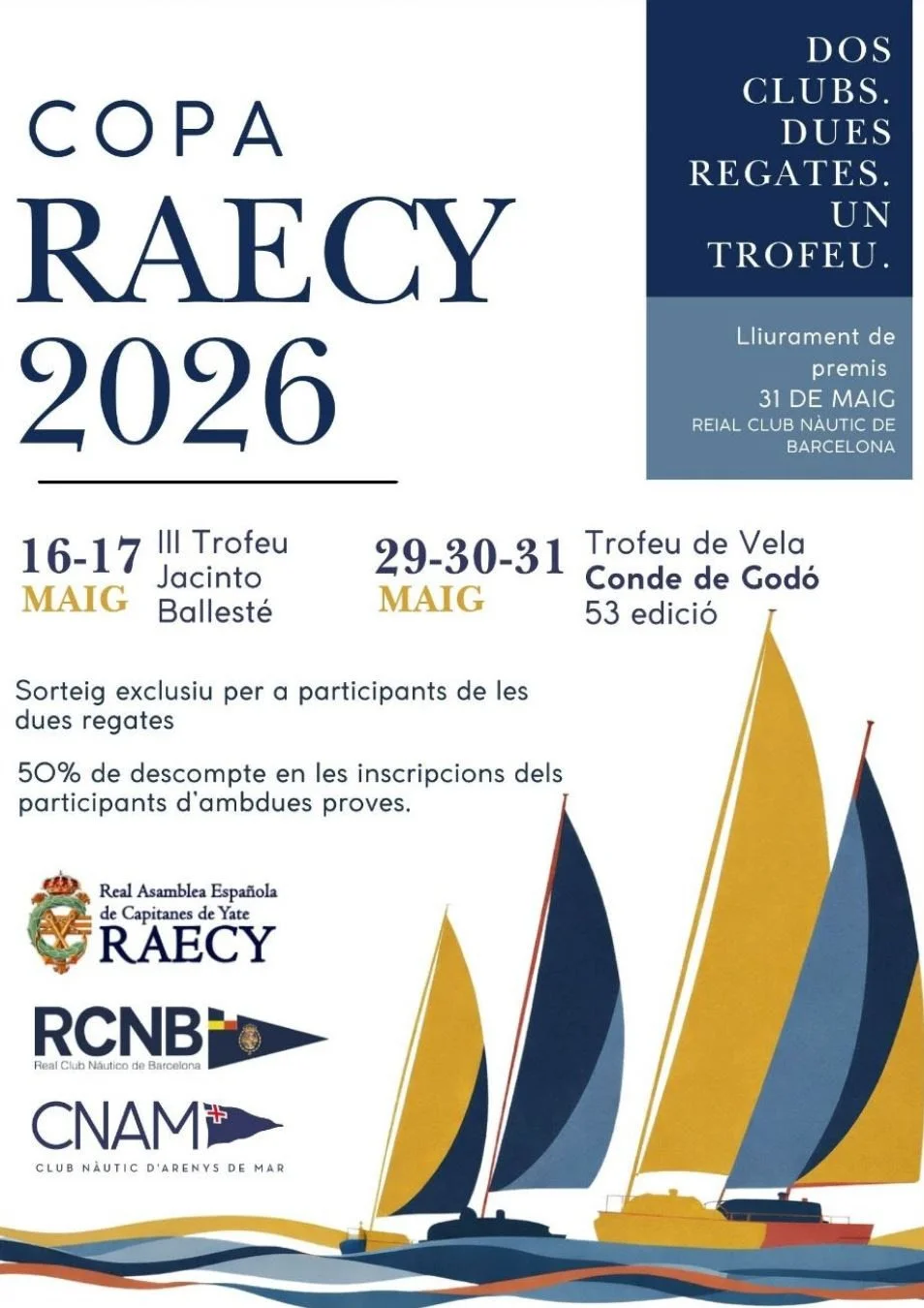 COPA
RAECY
2026

DOS
CLUBS.
DUES
REGATES.
UN
TROFEU.

Lliurament de
premis
31 DE MAIG
REIAL CLUB NÀUTIC DE
BARCELONA

16-17
MAIG

III Trofeu
Jacinto
Ballesté

29-30-31
MAIG

Trofeu de Vela
Conde de Godó
53 edició

Sorteig exclusiu per a participants de les dues regates

50% de descompte en les inscripcions dels participants d'ambdues proves.

Real Asamblea Española
de Capitanes de Yate
RAECY

RCNB
Real Club Náutico de Barcelona

CNAM
CLUB NÀUTIC D'ARENYS DE MAR